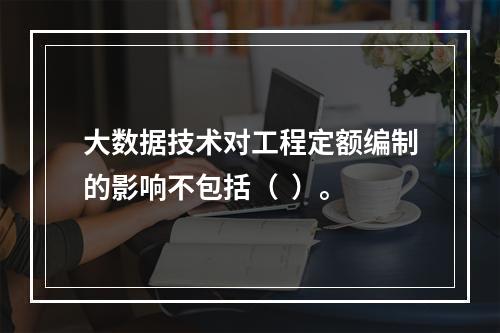 大数据技术对工程定额编制的影响不包括（ ）。